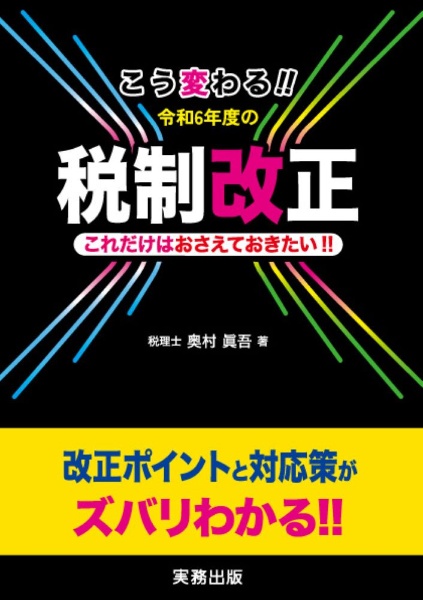 こう変わる!!
令和6年度の

税制改正

これだけはおさえておきたい!!

税理士 奥村 眞吾 著

改正ポイントと対応策が
ズバリわかる!!

実務出版